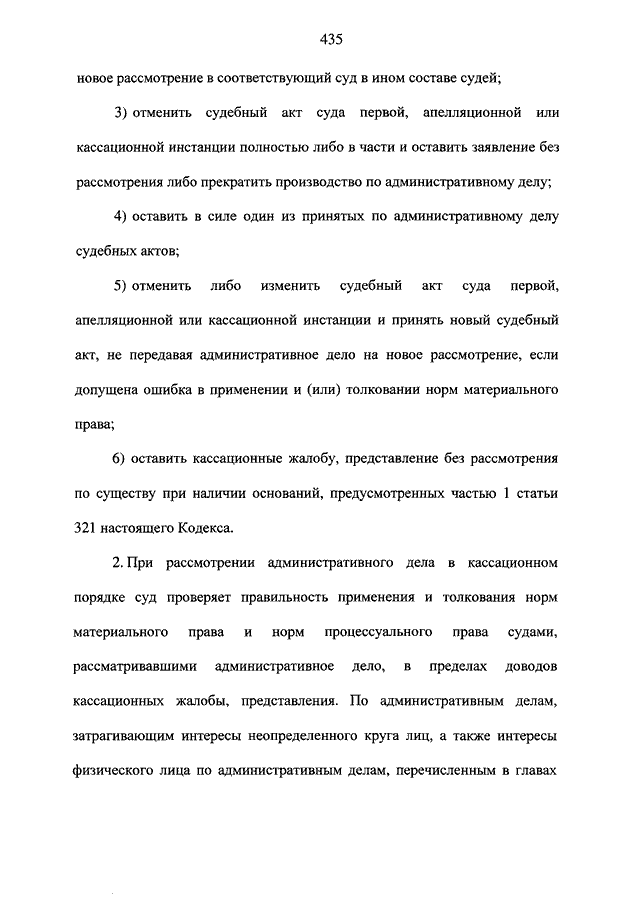 435

новое рассмотрение в соответствующий суд в ином составе судей;

3) отменить судебный акт суда первой, апелляционной или кассационной инстанции полностью либо в части и оставить заявление без рассмотрения либо прекратить производство по административному делу;

4) оставить в силе один из принятых по административному делу судебных актов;

5) отменить либо изменить судебный акт суда первой, апелляционной или кассационной инстанции и принять новый судебный акт, не передавая административное дело на новое рассмотрение, если допущена ошибка в применении и (или) толковании норм материального права;

6) оставить кассационные жалобу, представление без рассмотрения по существу при наличии оснований, предусмотренных частью 1 статьи 321 настоящего Кодекса.

2. При рассмотрении административного дела в кассационном порядке суд проверяет правильность применения и толкования норм материального права и норм процессуального права судами, рассматривавшими административное дело, в пределах доводов кассационных жалобы, представления. По административным делам, затрагивающим интересы неопределенного круга лиц, а также интересы физического лица по административным делам, перечисленным в главах